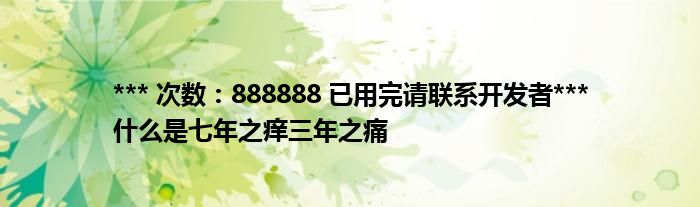 *** 次数：888888 已用完请联系开发者***
什么是七年之痒三年之痛